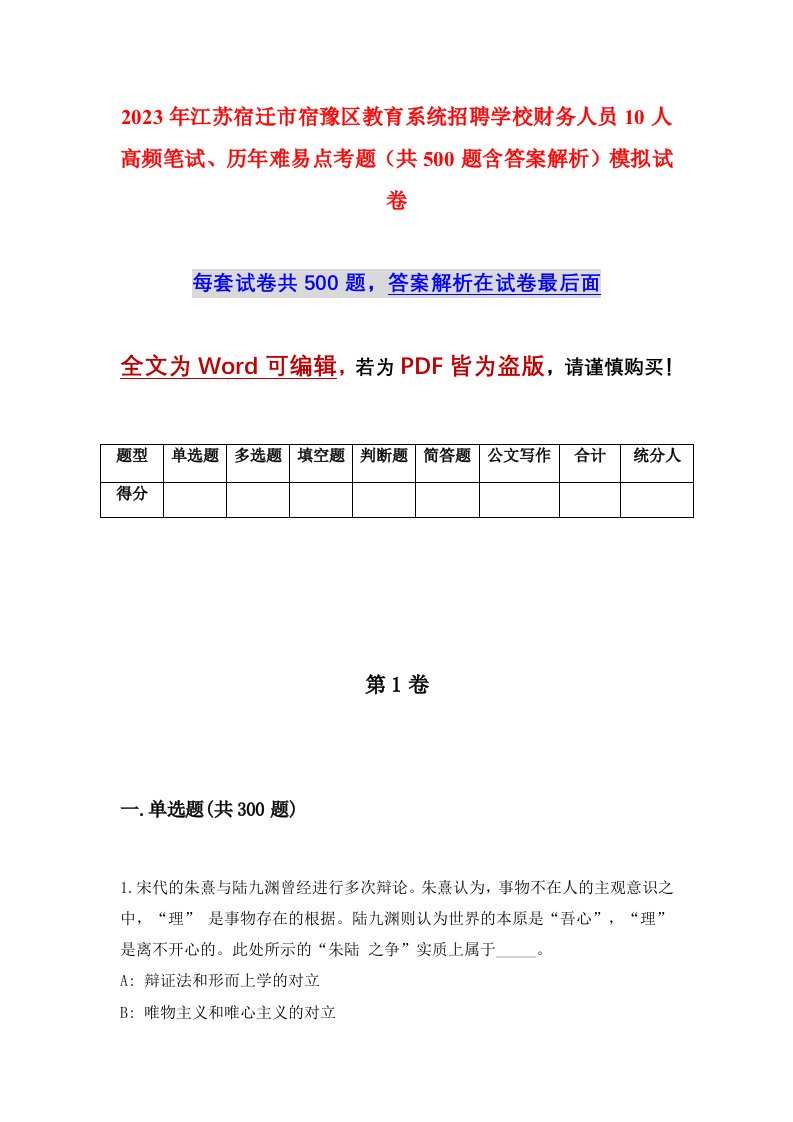 2023年江苏宿迁市宿豫区教育系统招聘学校财务人员10人高频笔试、历年难易点考题（共500题含答案解析）模拟试卷

每套试卷共500题，答案解析在试卷最后面

全文为Word可编辑，若为PDF皆为盗版，请谨慎购买！

| 题型 | 单选题 | 多选题 | 填空题 | 判断题 | 简答题 | 公文写作 | 合计 | 统分人 |
|---|---|---|---|---|---|---|---|---|
| 得分 | | | | | | | | |

第1卷

一.单选题(共300题)

1.宋代的朱熹与陆九渊曾经进行多次辩论。朱熹认为，事物不在人的主观意识之中，“理” 是事物存在的根据。陆九渊则认为世界的本原是“吾心”，“理”是离不开心的。此处所示的“朱陆 之争”实质上属于_____。

A: 辩证法和形而上学的对立

B: 唯物主义和唯心主义的对立